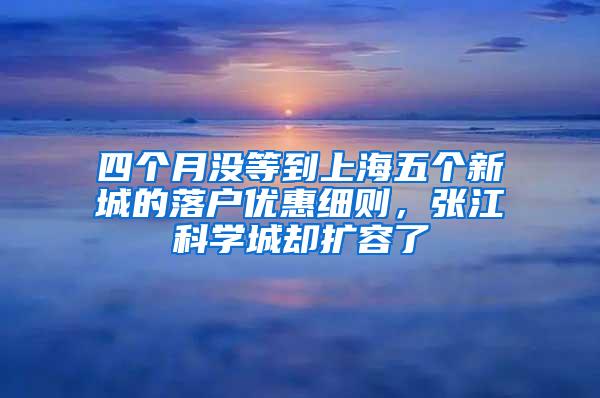 四个月没等到上海五个新城的落户优惠细则，张江科学城却扩容了